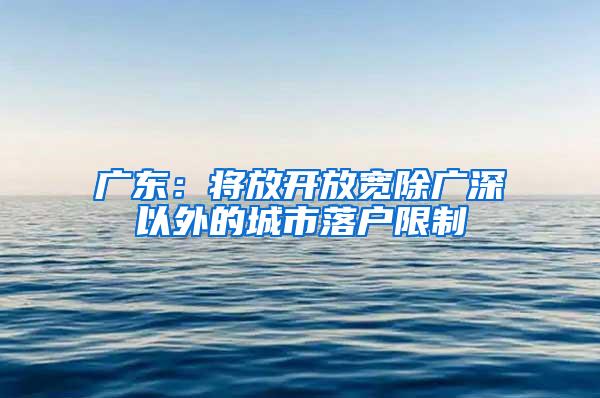 广东：将放开放宽除广深以外的城市落户限制